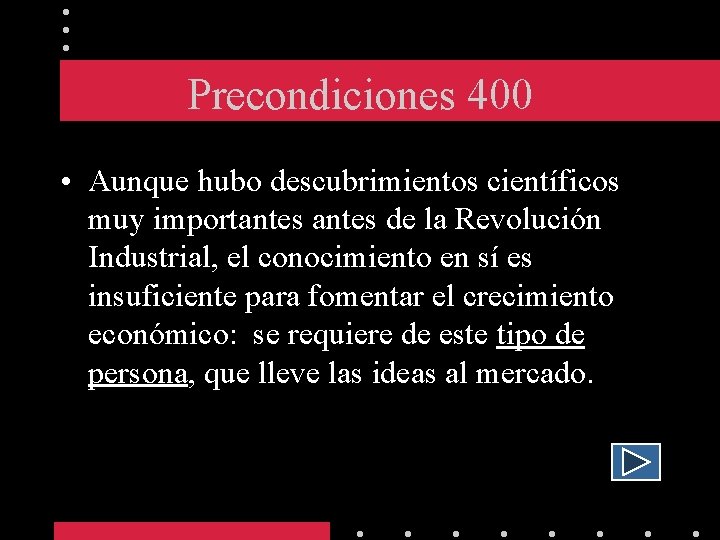 Precondiciones 400

• Aunque hubo descubrimientos científicos muy importantes antes de la Revolución Industrial, el conocimiento en sí es insuficiente para fomentar el crecimiento económico: se requiere de este tipo de persona, que lleve las ideas al mercado.